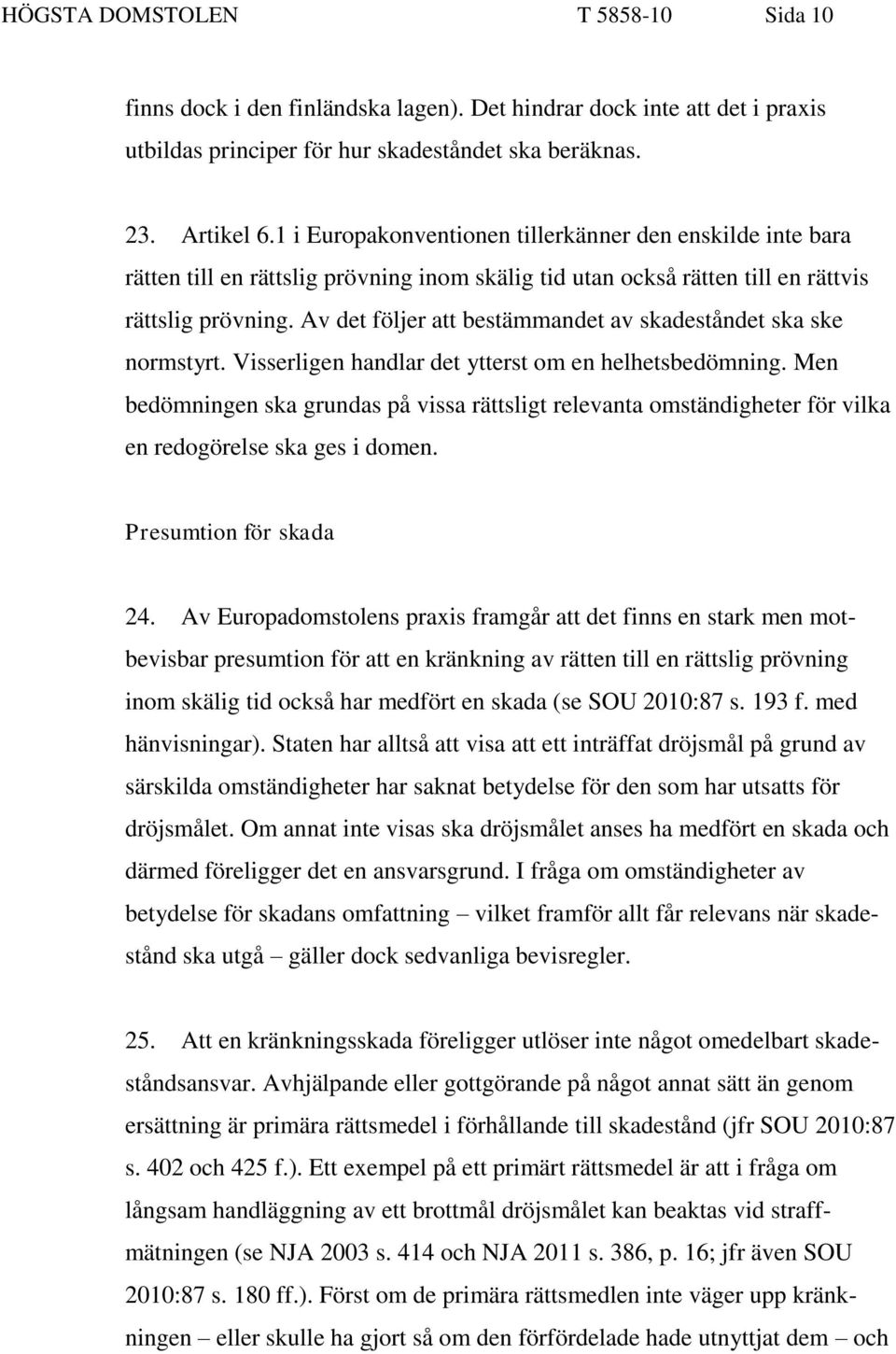 HÖGSTA DOMSTOLEN T 5858-10 Sida 10

finns dock i den finländska lagen). Det hindrar dock inte att det i praxis utbildas principer för hur skadeståndet ska beräknas.

23. Artikel 6.1 i Europakonventionen tillerkänner den enskilde inte bara rätten till en rättslig prövning inom skälig tid utan också rätten till en rättvis rättslig prövning. Av det följer att bestämmandet av skadeståndet ska ske normstyrt. Visserligen handlar det ytterst om en helhetsbedömning. Men bedömningen ska grundas på vissa rättsligt relevanta omständigheter för vilka en redogörelse ska ges i domen.

Presumtion för skada

24. Av Europadomstolens praxis framgår att det finns en stark men motbevisbar presumtion för att en kränkning av rätten till en rättslig prövning inom skälig tid också har medfört en skada (se SOU 2010:87 s. 193 f. med hänvisningar). Staten har alltså att visa att ett inträffat dröjsmål på grund av särskilda omständigheter har saknat betydelse för den som har utsatts för dröjsmålet. Om annat inte visas ska dröjsmålet anses ha medfört en skada och därmed föreligger det en ansvarsgrund. I fråga om omständigheter av betydelse för skadans omfattning – vilket framför allt får relevans när skadestånd ska utgå – gäller dock sedvanliga bevisregler.

25. Att en kränkningsskada föreligger utlöser inte något omedelbart skadeståndsansvar. Avhjälpande eller gottgörande på något annat sätt än genom ersättning är primära rättsmedel i förhållande till skadestånd (jfr SOU 2010:87 s. 402 och 425 f.). Ett exempel på ett primärt rättsmedel är att i fråga om långsam handläggning av ett brottmål dröjsmålet kan beaktas vid straffmätningen (se NJA 2003 s. 414 och NJA 2011 s. 386, p. 16; jfr även SOU 2010:87 s. 180 ff.). Först om de primära rättsmedlen inte väger upp kränkningen – eller skulle ha gjort så om den förfördelade hade utnyttjat dem – och